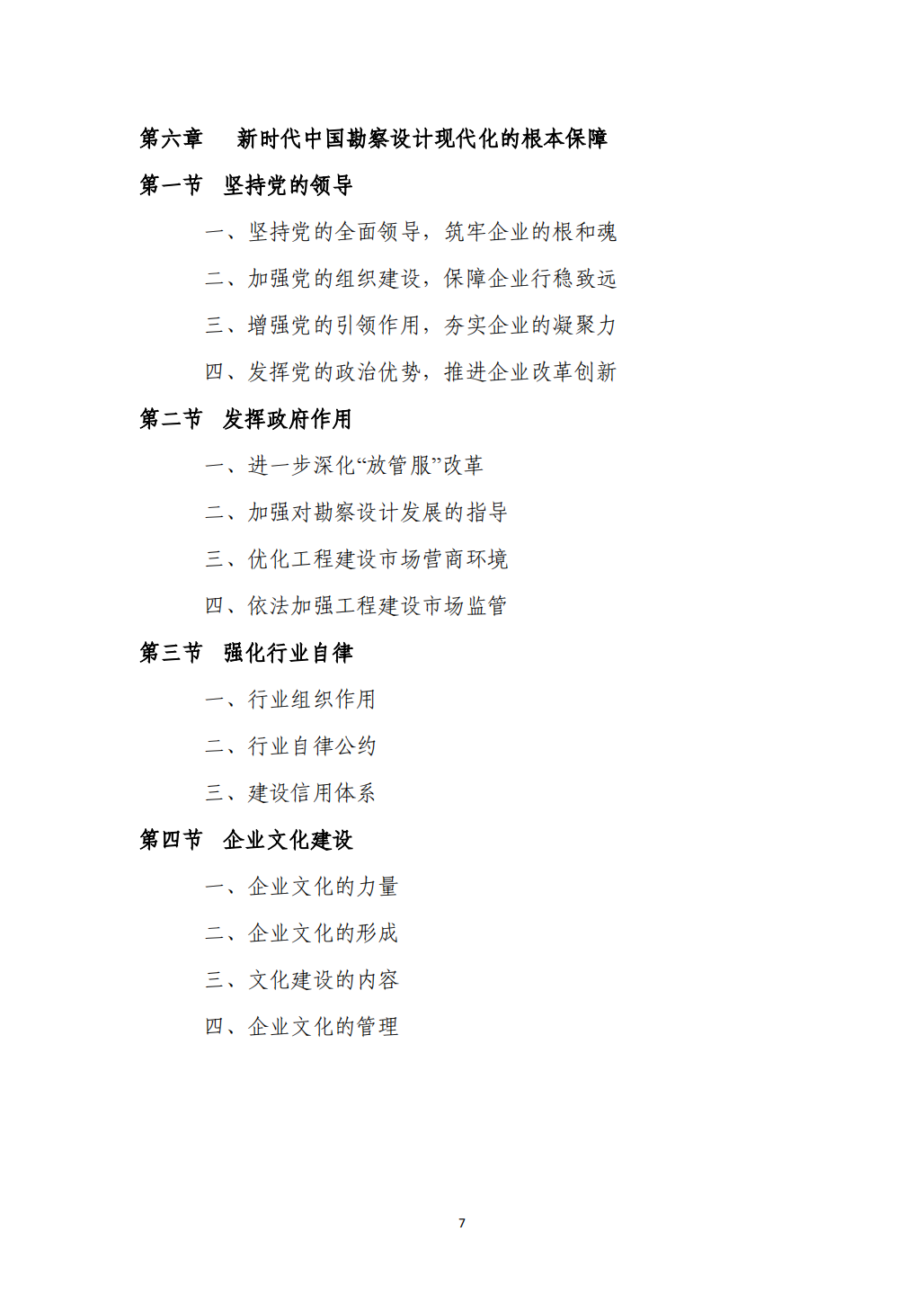 第六章　新时代中国勘察设计现代化的根本保障

第一节　坚持党的领导

一、坚持党的全面领导，筑牢企业的根和魂

二、加强党的组织建设，保障企业行稳致远

三、增强党的引领作用，夯实企业的凝聚力

四、发挥党的政治优势，推进企业改革创新

第二节　发挥政府作用

一、进一步深化“放管服”改革

二、加强对勘察设计发展的指导

三、优化工程建设市场营商环境

四、依法加强工程建设市场监管

第三节　强化行业自律

一、行业组织作用

二、行业自律公约

三、建设信用体系

第四节　企业文化建设

一、企业文化的力量

二、企业文化的形成

三、文化建设的内容

四、企业文化的管理

7